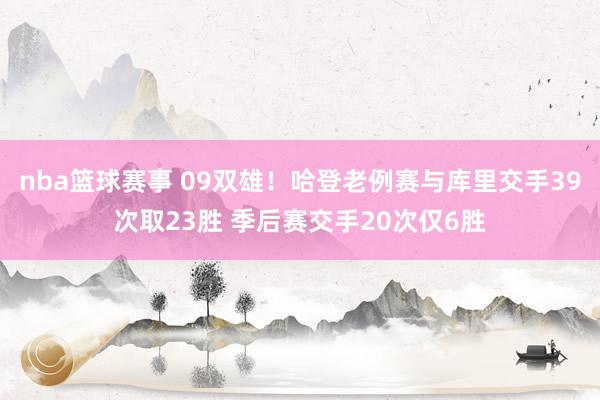 nba篮球赛事 09双雄！哈登老例赛与库里交手39次取23胜 季后赛交手20次仅6胜